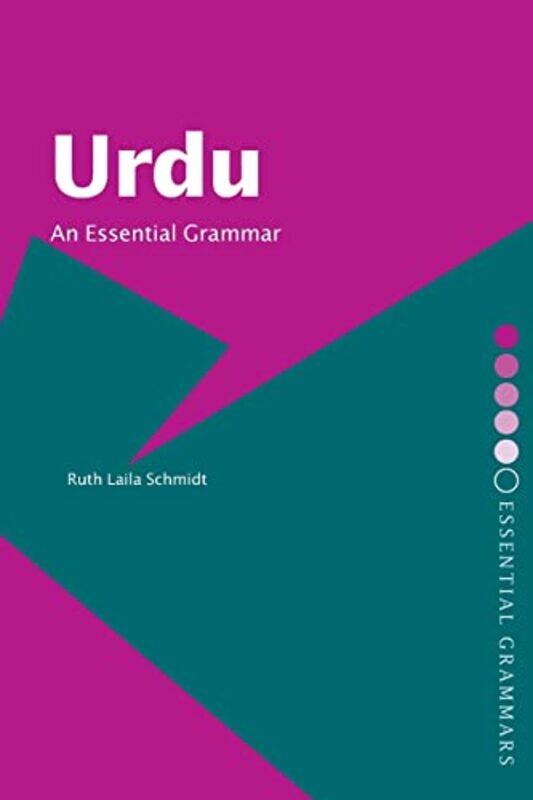 Urdu

An Essential Grammar

Ruth Laila Schmidt

ESSENTIAL GRAMMARS